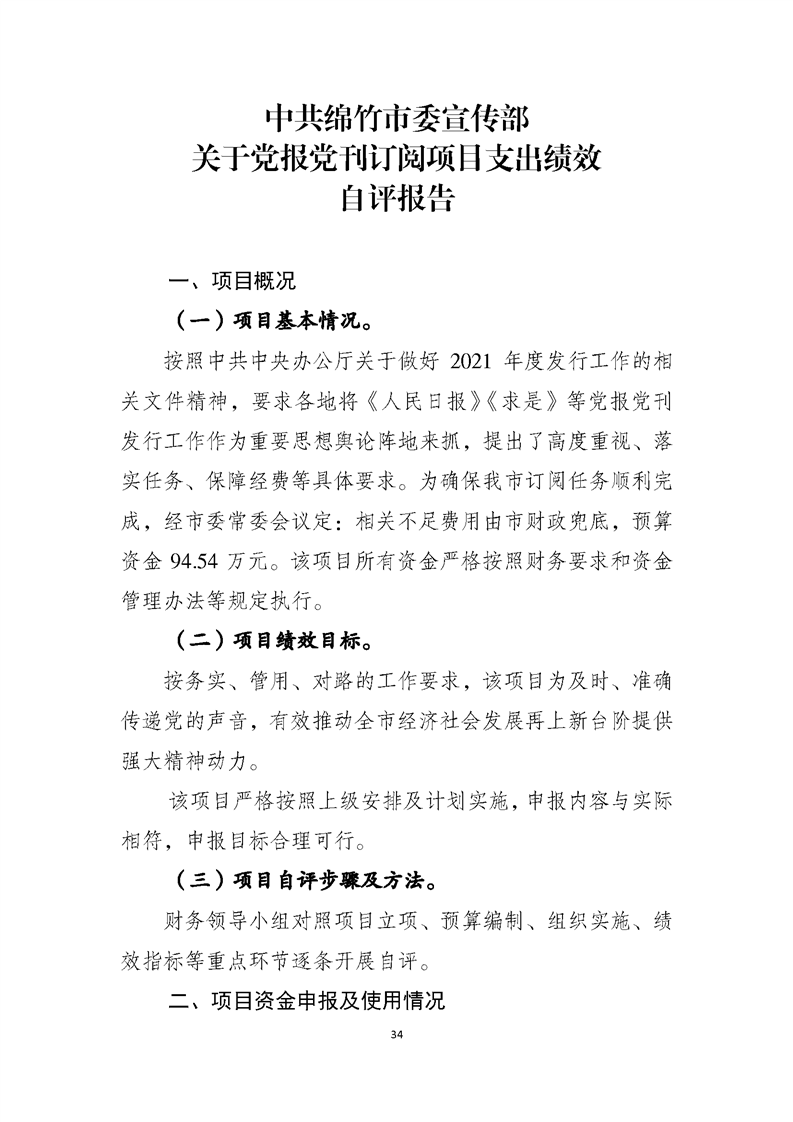 中共绵竹市委宣传部
关于党报党刊订阅项目支出绩效
自评报告

一、项目概况

（一）项目基本情况。

按照中共中央办公厅关于做好 2021 年度发行工作的相关文件精神，要求各地将《人民日报》《求是》等党报党刊发行工作作为重要思想舆论阵地来抓，提出了高度重视、落实任务、保障经费等具体要求。为确保我市订阅任务顺利完成，经市委常委会议定：相关不足费用由市财政兜底，预算资金 94.54 万元。该项目所有资金严格按照财务要求和资金管理办法等规定执行。

（二）项目绩效目标。

按务实、管用、对路的工作要求，该项目为及时、准确传递党的声音，有效推动全市经济社会发展再上新台阶提供强大精神动力。

该项目严格按照上级安排及计划实施，申报内容与实际相符，申报目标合理可行。

（三）项目自评步骤及方法。

财务领导小组对照项目立项、预算编制、组织实施、绩效指标等重点环节逐条开展自评。

二、项目资金申报及使用情况

34